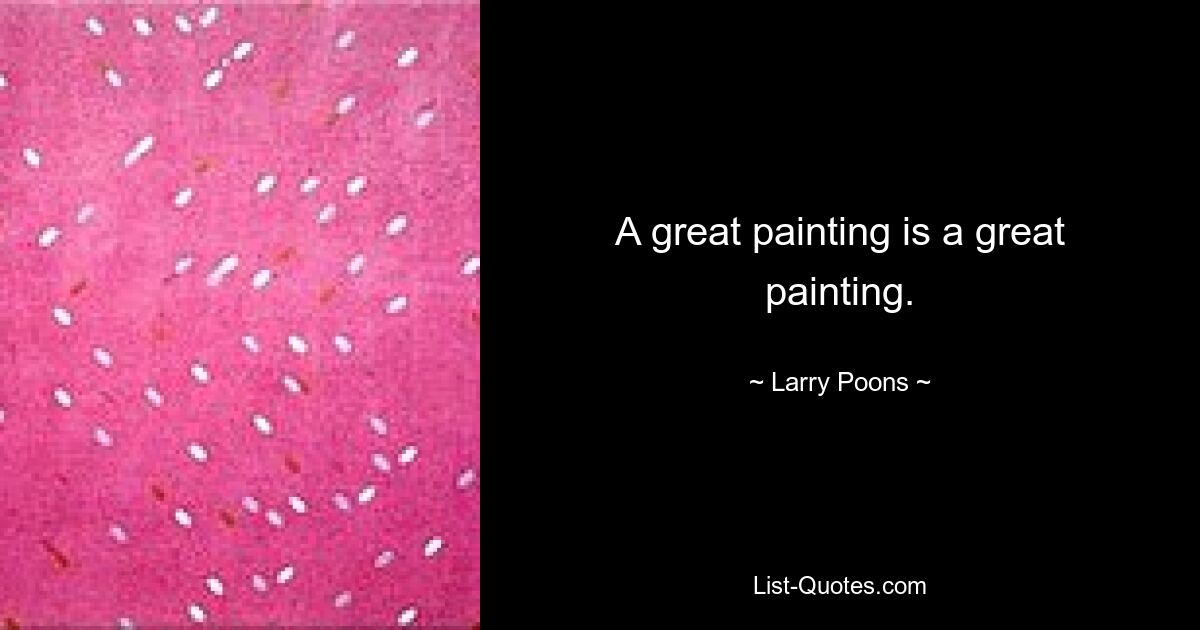 A great painting is a great painting.

~ Larry Poons ~

List-Quotes.com